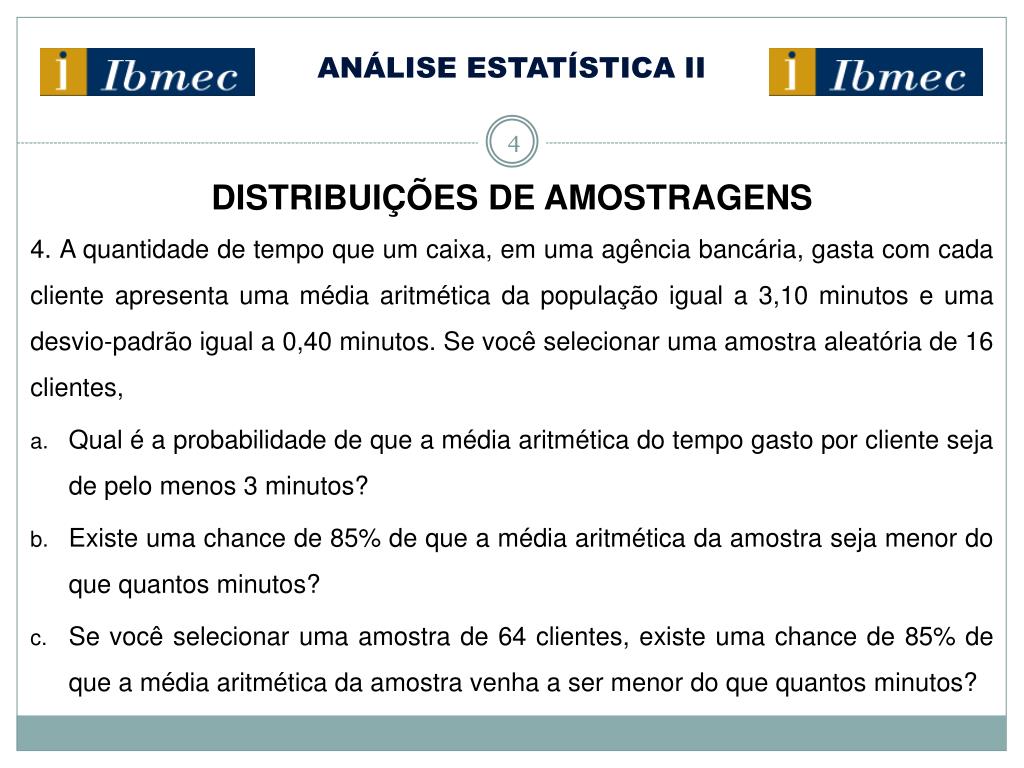 i Ibmec

ANÁLISE ESTATÍSTICA II

i Ibmec

4

DISTRIBUIÇÕES DE AMOSTRAGENS

4. A quantidade de tempo que um caixa, em uma agência bancária, gasta com cada cliente apresenta uma média aritmética da população igual a 3,10 minutos e uma desvio-padrão igual a 0,40 minutos. Se você selecionar uma amostra aleatória de 16 clientes,

a. Qual é a probabilidade de que a média aritmética do tempo gasto por cliente seja de pelo menos 3 minutos?

b. Existe uma chance de 85% de que a média aritmética da amostra seja menor do que quantos minutos?

c. Se você selecionar uma amostra de 64 clientes, existe uma chance de 85% de que a média aritmética da amostra venha a ser menor do que quantos minutos?